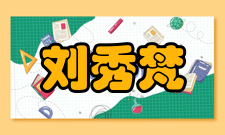 刘秀梵